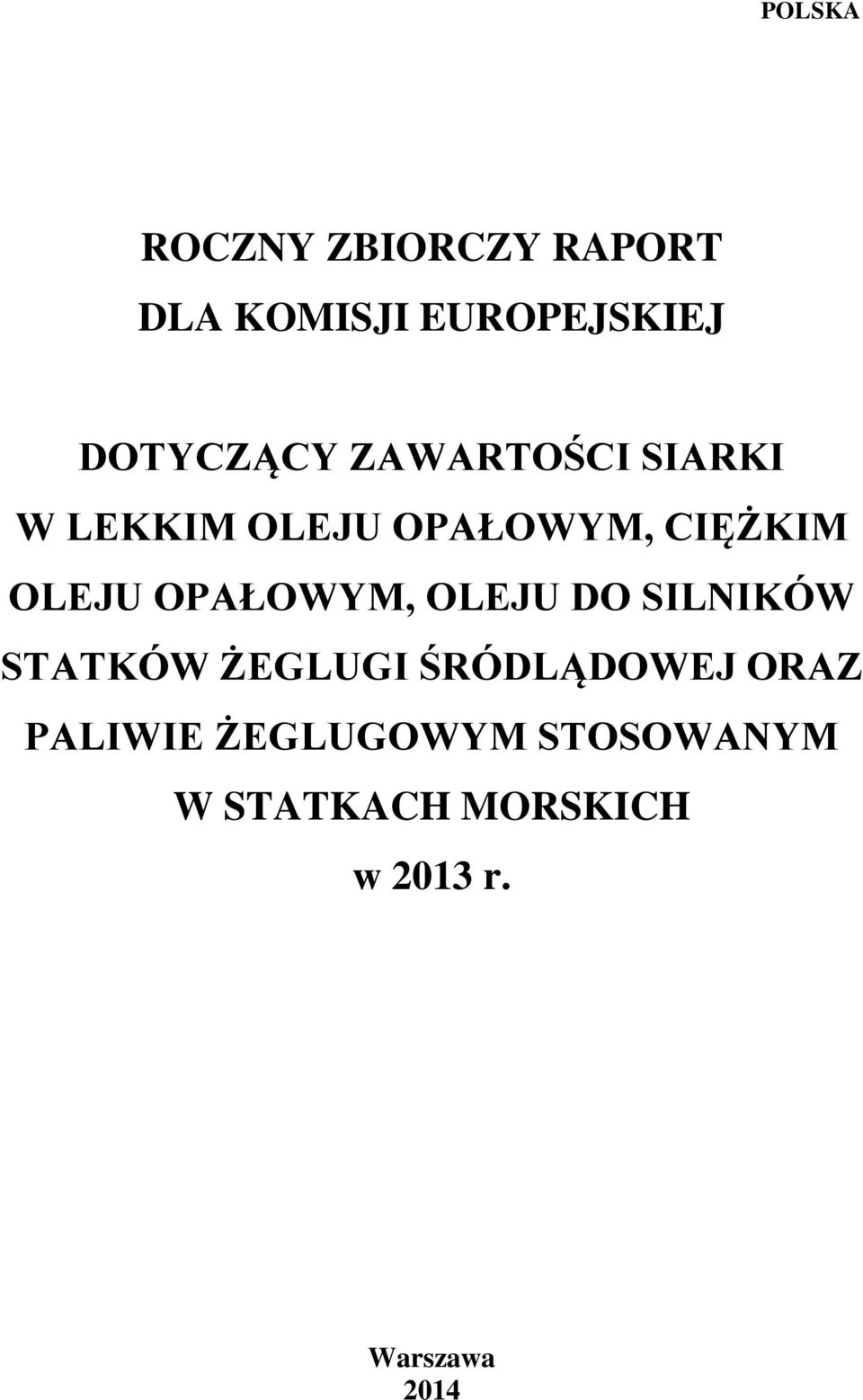 POLSKA

ROCZNY ZBIORCZY RAPORT
DLA KOMISJI EUROPEJSKIEJ

DOTYCZĄCY ZAWARTOŚCI SIARKI W LEKKIM OLEJU OPAŁOWYM, CIĘŻKIM OLEJU OPAŁOWYM, OLEJU DO SILNIKÓW STATKÓW ŻEGLUGI ŚRÓDLĄDOWEJ ORAZ PALIWIE ŻEGLUGOWYM STOSOWANYM W STATKACH MORSKICH
w 2013 r.

Warszawa
2014